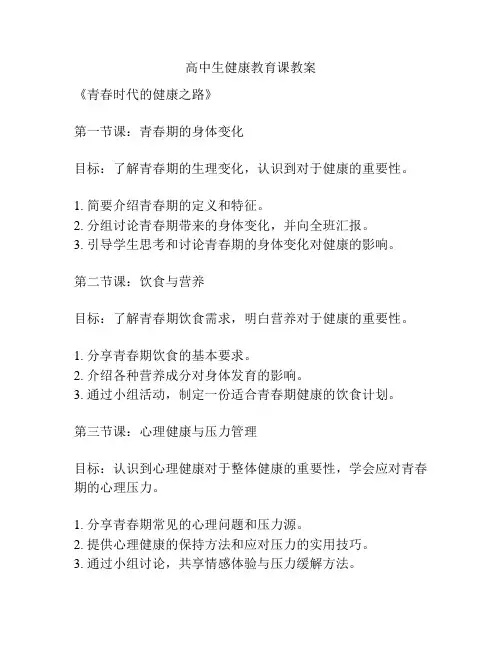 高中生健康教育课教案

《青春时代的健康之路》

第一节课：青春期的身体变化

目标：了解青春期的生理变化，认识到对于健康的重要性。

1. 简要介绍青春期的定义和特征。
2. 分组讨论青春期带来的身体变化，并向全班汇报。
3. 引导学生思考和讨论青春期的身体变化对健康的影响。

第二节课：饮食与营养

目标：了解青春期饮食需求，明白营养对于健康的重要性。

1. 分享青春期饮食的基本要求。
2. 介绍各种营养成分对身体发育的影响。
3. 通过小组活动，制定一份适合青春期健康的饮食计划。

第三节课：心理健康与压力管理

目标：认识到心理健康对于整体健康的重要性，学会应对青春期的心理压力。

1. 分享青春期常见的心理问题和压力源。
2. 提供心理健康的保持方法和应对压力的实用技巧。
3. 通过小组讨论，共享情感体验与压力缓解方法。